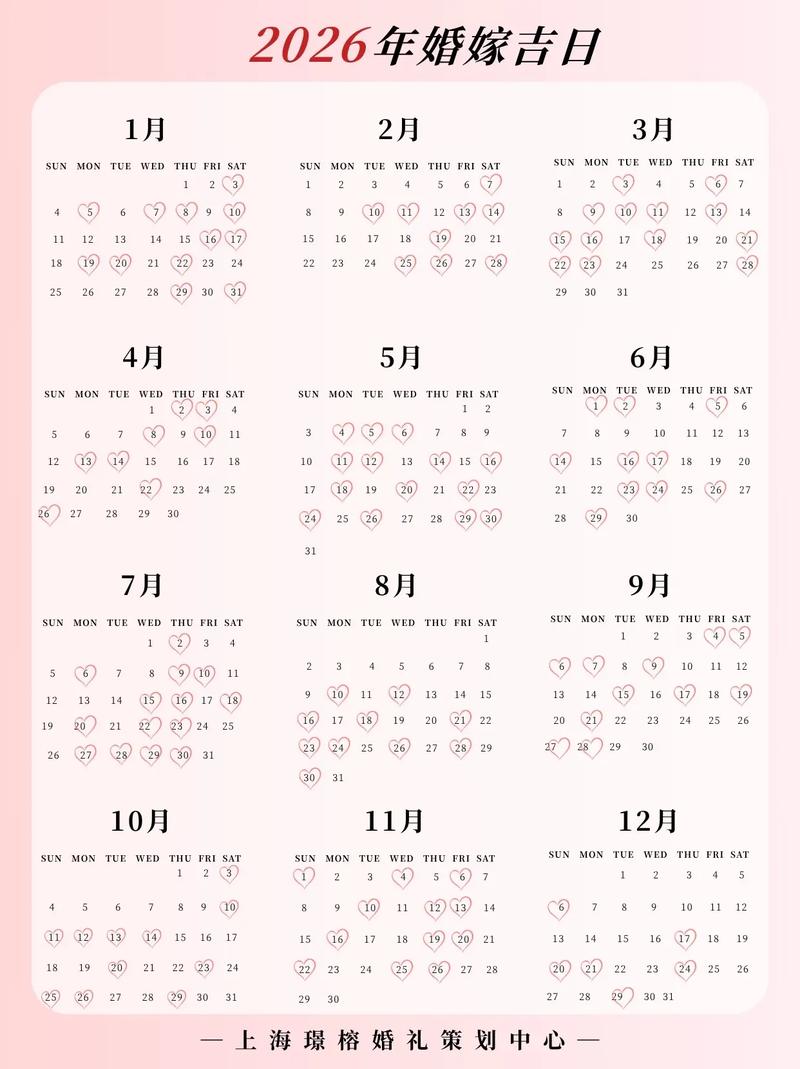 2026年婚嫁吉日

1月

| SUN | MON | TUE | WED | THU | FRI | SAT |
|---|---|---|---|---|---|---|
| | | | | 1 | 2 | 3 |
| 4 | 5 | 6 | 7 | 8 | 9 | 10 |
| 11 | 12 | 13 | 14 | 15 | 16 | 17 |
| 18 | 19 | 20 | 21 | 22 | 23 | 24 |
| 25 | 26 | 27 | 28 | 29 | 30 | 31 |

2月

| SUN | MON | TUE | WED | THU | FRI | SAT |
|---|---|---|---|---|---|---|
| 1 | 2 | 3 | 4 | 5 | 6 | 7 |
| 8 | 9 | 10 | 11 | 12 | 13 | 14 |
| 15 | 16 | 17 | 18 | 19 | 20 | 21 |
| 22 | 23 | 24 | 25 | 26 | 27 | 28 |

3月

| SUN | MON | TUE | WED | THU | FRI | SAT |
|---|---|---|---|---|---|---|
| 1 | 2 | 3 | 4 | 5 | 6 | 7 |
| 8 | 9 | 10 | 11 | 12 | 13 | 14 |
| 15 | 16 | 17 | 18 | 19 | 20 | 21 |
| 22 | 23 | 24 | 25 | 26 | 27 | 28 |
| 29 | 30 | 31 | | | | |

4月

| SUN | MON | TUE | WED | THU | FRI | SAT |
|---|---|---|---|---|---|---|
| | | | 1 | 2 | 3 | 4 |
| 5 | 6 | 7 | 8 | 9 | 10 | 11 |
| 12 | 13 | 14 | 15 | 16 | 17 | 18 |
| 19 | 20 | 21 | 22 | 23 | 24 | 25 |
| 26 | 27 | 28 | 29 | 30 | | |

5月

| SUN | MON | TUE | WED | THU | FRI | SAT |
|---|---|---|---|---|---|---|
| | | | | | 1 | 2 |
| 3 | 4 | 5 | 6 | 7 | 8 | 9 |
| 10 | 11 | 12 | 13 | 14 | 15 | 16 |
| 17 | 18 | 19 | 20 | 21 | 22 | 23 |
| 24 | 25 | 26 | 27 | 28 | 29 | 30 |
| 31 | | | | | | |

6月

| SUN | MON | TUE | WED | THU | FRI | SAT |
|---|---|---|---|---|---|---|
| | 1 | 2 | 3 | 4 | 5 | 6 |
| 7 | 8 | 9 | 10 | 11 | 12 | 13 |
| 14 | 15 | 16 | 17 | 18 | 19 | 20 |
| 21 | 22 | 23 | 24 | 25 | 26 | 27 |
| 28 | 29 | 30 | | | | |

7月

| SUN | MON | TUE | WED | THU | FRI | SAT |
|---|---|---|---|---|---|---|
| | | | 1 | 2 | 3 | 4 |
| 5 | 6 | 7 | 8 | 9 | 10 | 11 |
| 12 | 13 | 14 | 15 | 16 | 17 | 18 |
| 19 | 20 | 21 | 22 | 23 | 24 | 25 |
| 26 | 27 | 28 | 29 | 30 | 31 | |

8月

| SUN | MON | TUE | WED | THU | FRI | SAT |
|---|---|---|---|---|---|---|
| | | | | | | 1 |
| 2 | 3 | 4 | 5 | 6 | 7 | 8 |
| 9 | 10 | 11 | 12 | 13 | 14 | 15 |
| 16 | 17 | 18 | 19 | 20 | 21 | 22 |
| 23 | 24 | 25 | 26 | 27 | 28 | 29 |
| 30 | 31 | | | | | |

9月

| SUN | MON | TUE | WED | THU | FRI | SAT |
|---|---|---|---|---|---|---|
| | | 1 | 2 | 3 | 4 | 5 |
| 6 | 7 | 8 | 9 | 10 | 11 | 12 |
| 13 | 14 | 15 | 16 | 17 | 18 | 19 |
| 20 | 21 | 22 | 23 | 24 | 25 | 26 |
| 27 | 28 | 29 | 30 | | | |

10月

| SUN | MON | TUE | WED | THU | FRI | SAT |
|---|---|---|---|---|---|---|
| | | | | 1 | 2 | 3 |
| 4 | 5 | 6 | 7 | 8 | 9 | 10 |
| 11 | 12 | 13 | 14 | 15 | 16 | 17 |
| 18 | 19 | 20 | 21 | 22 | 23 | 24 |
| 25 | 26 | 27 | 28 | 29 | 30 | 31 |

11月

| SUN | MON | TUE | WED | THU | FRI | SAT |
|---|---|---|---|---|---|---|
| 1 | 2 | 3 | 4 | 5 | 6 | 7 |
| 8 | 9 | 10 | 11 | 12 | 13 | 14 |
| 15 | 16 | 17 | 18 | 19 | 20 | 21 |
| 22 | 23 | 24 | 25 | 26 | 27 | 28 |
| 29 | 30 | | | | | |

12月

| SUN | MON | TUE | WED | THU | FRI | SAT |
|---|---|---|---|---|---|---|
| | | 1 | 2 | 3 | 4 | 5 |
| 6 | 7 | 8 | 9 | 10 | 11 | 12 |
| 13 | 14 | 15 | 16 | 17 | 18 | 19 |
| 20 | 21 | 22 | 23 | 24 | 25 | 26 |
| 27 | 28 | 29 | 30 | 31 | | |

— 上海璟榕婚礼策划中心 —